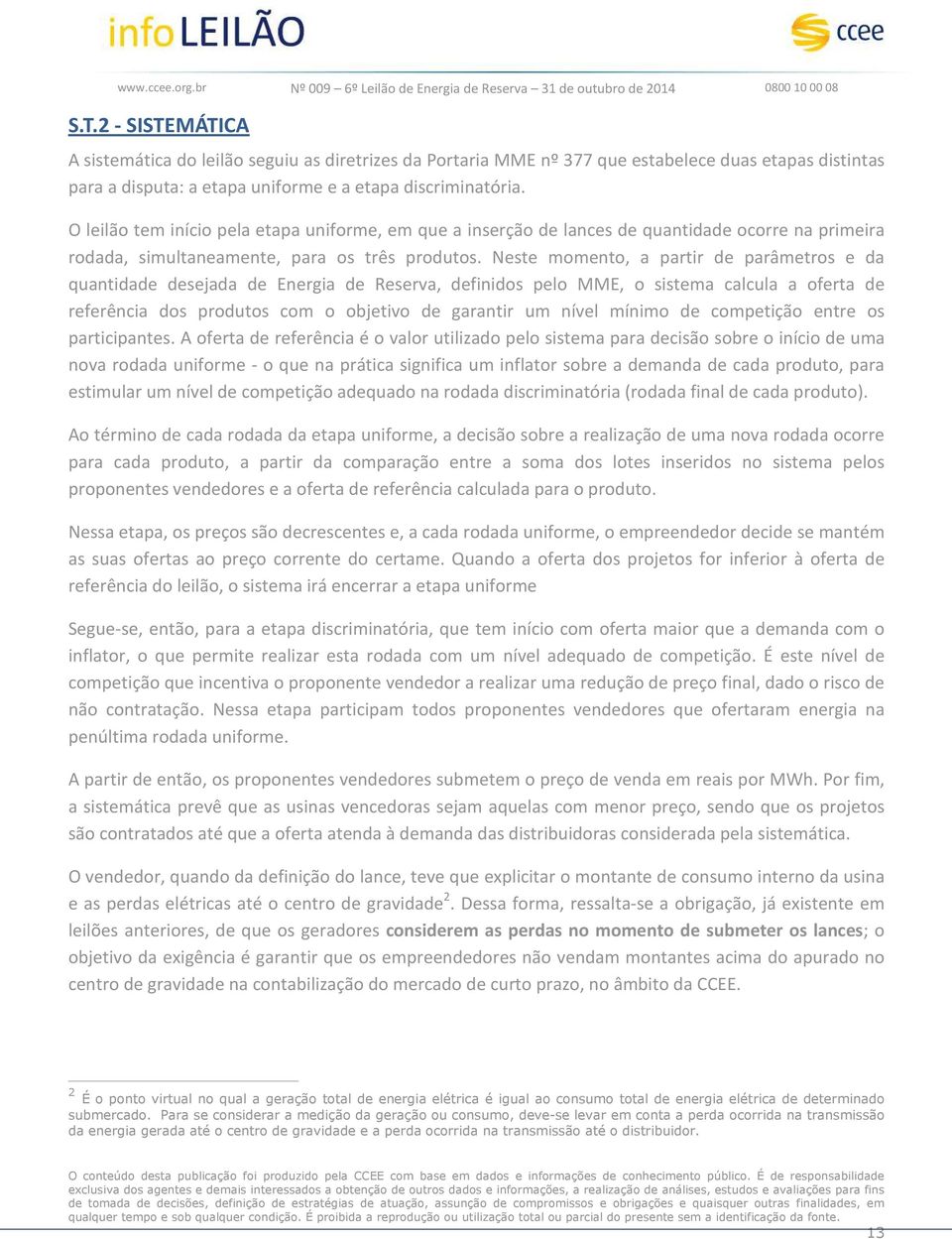 info LEILÃO

ccee

www.ccee.org.br Nº 009 – 6º Leilão de Energia de Reserva – 31 de outubro de 2014 0800 10 00 08

S.T.2 - SISTEMÁTICA

A sistemática do leilão seguiu as diretrizes da Portaria MME nº 377 que estabelece duas etapas distintas para a disputa: a etapa uniforme e a etapa discriminatória.

O leilão tem início pela etapa uniforme, em que a inserção de lances de quantidade ocorre na primeira rodada, simultaneamente, para os três produtos. Neste momento, a partir de parâmetros e da quantidade desejada de Energia de Reserva, definidos pelo MME, o sistema calcula a oferta de referência dos produtos com o objetivo de garantir um nível mínimo de competição entre os participantes. A oferta de referência é o valor utilizado pelo sistema para decisão sobre o início de uma nova rodada uniforme - o que na prática significa um inflator sobre a demanda de cada produto, para estimular um nível de competição adequado na rodada discriminatória (rodada final de cada produto).

Ao término de cada rodada da etapa uniforme, a decisão sobre a realização de uma nova rodada ocorre para cada produto, a partir da comparação entre a soma dos lotes inseridos no sistema pelos proponentes vendedores e a oferta de referência calculada para o produto.

Nessa etapa, os preços são decrescentes e, a cada rodada uniforme, o empreendedor decide se mantém as suas ofertas ao preço corrente do certame. Quando a oferta dos projetos for inferior à oferta de referência do leilão, o sistema irá encerrar a etapa uniforme

Segue-se, então, para a etapa discriminatória, que tem início com oferta maior que a demanda com o inflator, o que permite realizar esta rodada com um nível adequado de competição. É este nível de competição que incentiva o proponente vendedor a realizar uma redução de preço final, dado o risco de não contratação. Nessa etapa participam todos proponentes vendedores que ofertaram energia na penúltima rodada uniforme.

A partir de então, os proponentes vendedores submetem o preço de venda em reais por MWh. Por fim, a sistemática prevê que as usinas vencedoras sejam aquelas com menor preço, sendo que os projetos são contratados até que a oferta atenda à demanda das distribuidoras considerada pela sistemática.

O vendedor, quando da definição do lance, teve que explicitar o montante de consumo interno da usina e as perdas elétricas até o centro de gravidade$^2$. Dessa forma, ressalta-se a obrigação, já existente em leilões anteriores, de que os geradores considerem as perdas no momento de submeter os lances; o objetivo da exigência é garantir que os empreendedores não vendam montantes acima do apurado no centro de gravidade na contabilização do mercado de curto prazo, no âmbito da CCEE.

$^2$ É o ponto virtual no qual a geração total de energia elétrica é igual ao consumo total de energia elétrica de determinado submercado. Para se considerar a medição da geração ou consumo, deve-se levar em conta a perda ocorrida na transmissão da energia gerada até o centro de gravidade e a perda ocorrida na transmissão até o distribuidor.

O conteúdo desta publicação foi produzido pela CCEE com base em dados e informações de conhecimento público. É de responsabilidade exclusiva dos agentes e demais interessados a obtenção de outros dados e informações, a realização de análises, estudos e avaliações para fins de tomada de decisões, definição de estratégias de atuação, assunção de compromissos e obrigações e quaisquer outras finalidades, em qualquer tempo e sob qualquer condição. É proibida a reprodução ou utilização total ou parcial do presente sem a identificação da fonte.

13